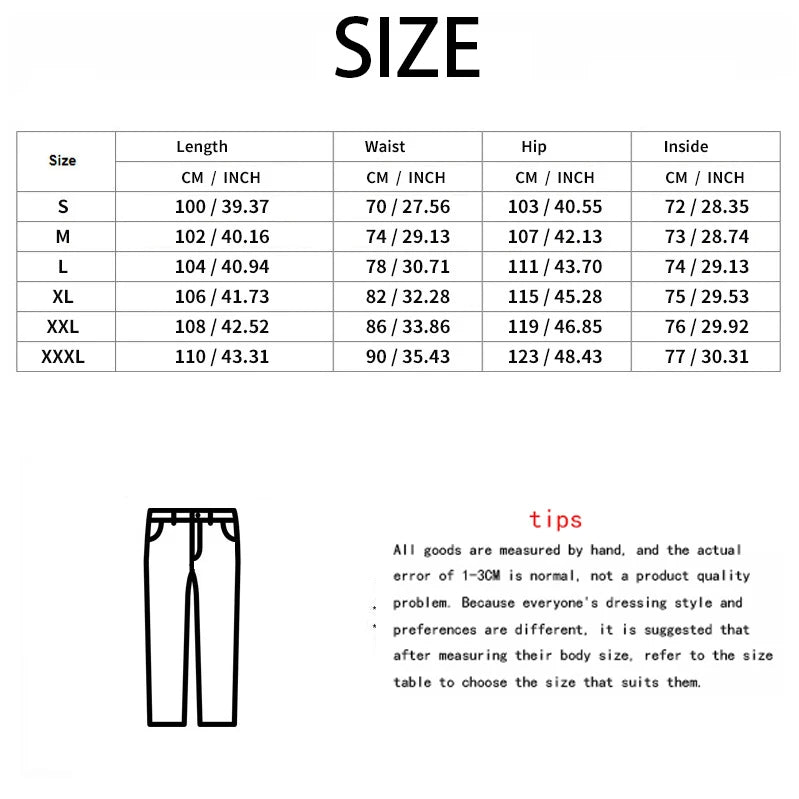 SIZE

| Size | Length | Waist | Hip | Inside |
|---|---|---|---|---|
| | CM / INCH | CM / INCH | CM / INCH | CM / INCH |
| S | 100 / 39.37 | 70 / 27.56 | 103 / 40.55 | 72 / 28.35 |
| M | 102 / 40.16 | 74 / 29.13 | 107 / 42.13 | 73 / 28.74 |
| L | 104 / 40.94 | 78 / 30.71 | 111 / 43.70 | 74 / 29.13 |
| XL | 106 / 41.73 | 82 / 32.28 | 115 / 45.28 | 75 / 29.53 |
| XXL | 108 / 42.52 | 86 / 33.86 | 119 / 46.85 | 76 / 29.92 |
| XXXL | 110 / 43.31 | 90 / 35.43 | 123 / 48.43 | 77 / 30.31 |

tips

All goods are measured by hand, and the actual error of 1-3CM is normal, not a product quality problem. Because everyone's dressing style and preferences are different, it is suggested that after measuring their body size, refer to the size table to choose the size that suits them.